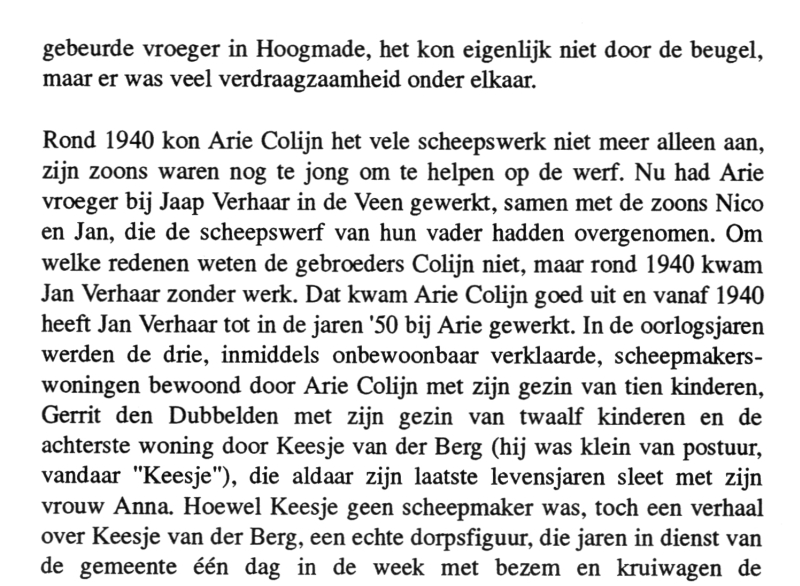 gebeurde vroeger in Hoogmade, het kon eigenlijk niet door de beugel, maar er was veel verdraagzaamheid onder elkaar.

Rond 1940 kon Arie Colijn het vele scheepswerk niet meer alleen aan, zijn zoons waren nog te jong om te helpen op de werf. Nu had Arie vroeger bij Jaap Verhaar in de Veen gewerkt, samen met de zoons Nico en Jan, die de scheepswerf van hun vader hadden overgenomen. Om welke redenen weten de gebroeders Colijn niet, maar rond 1940 kwam Jan Verhaar zonder werk. Dat kwam Arie Colijn goed uit en vanaf 1940 heeft Jan Verhaar tot in de jaren '50 bij Arie gewerkt. In de oorlogsjaren werden de drie, inmiddels onbewoonbaar verklaarde, scheepmakerswoningen bewoond door Arie Colijn met zijn gezin van tien kinderen, Gerrit den Dubbelden met zijn gezin van twaalf kinderen en de achterste woning door Keesje van der Berg (hij was klein van postuur, vandaar "Keesje"), die aldaar zijn laatste levensjaren sleet met zijn vrouw Anna. Hoewel Keesje geen scheepmaker was, toch een verhaal over Keesje van der Berg, een echte dorpsfiguur, die jaren in dienst van de gemeente één dag in de week met bezem en kruiwagen de